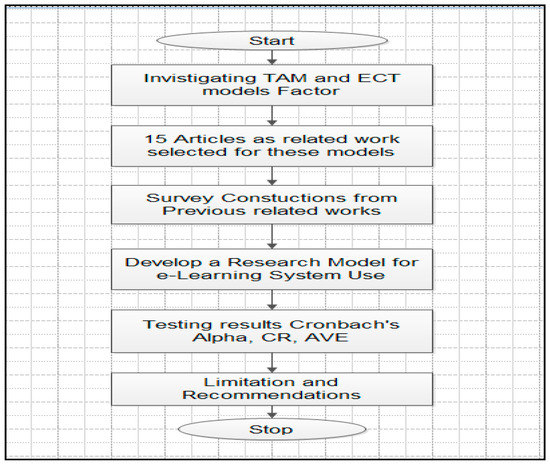 Start

Invistigating TAM and ECT models Factor

15 Articles as related work selected for these models

Survey Constuctions from Previous related works

Develop a Research Model for e-Learning System Use

Testing results Cronbach's Alpha, CR, AVE

Limitation and Recommendations

Stop